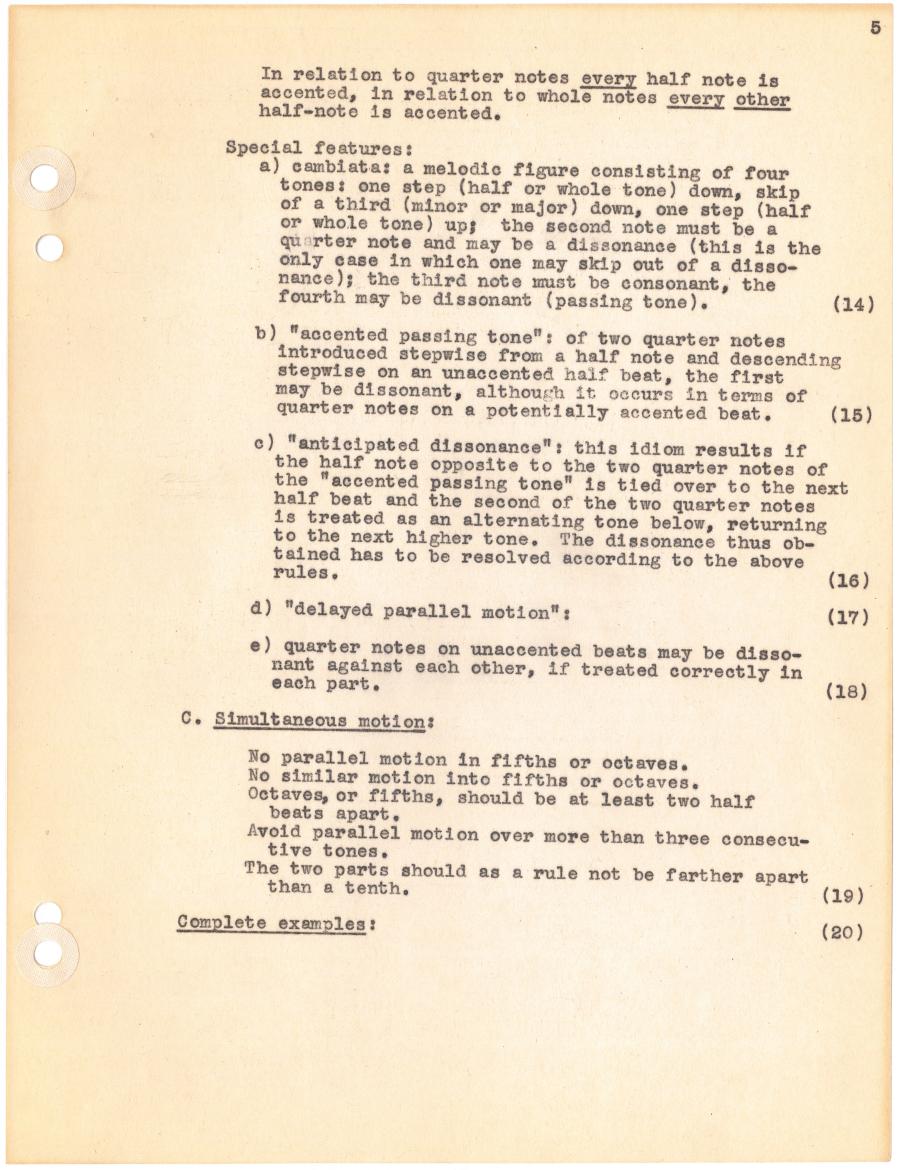 5

In relation to quarter notes every half note is accented, in relation to whole notes every other half-note is accented.

Special features:

a) cambiata: a melodic figure consisting of four tones: one step (half or whole tone) down, skip of a third (minor or major) down, one step (half or whole tone) up; the second note must be a quarter note and may be a dissonance (this is the only case in which one may skip out of a dissonance); the third note must be consonant, the fourth may be dissonant (passing tone). (14)

b) "accented passing tone": of two quarter notes introduced stepwise from a half note and descending stepwise on an unaccented half beat, the first may be dissonant, although it occurs in terms of quarter notes on a potentially accented beat. (15)

c) "anticipated dissonance": this idiom results if the half note opposite to the two quarter notes of the "accented passing tone" is tied over to the next half beat and the second of the two quarter notes is treated as an alternating tone below, returning to the next higher tone. The dissonance thus obtained has to be resolved according to the above rules. (16)

d) "delayed parallel motion": (17)

e) quarter notes on unaccented beats may be dissonant against each other, if treated correctly in each part. (18)

C. Simultaneous motion:

No parallel motion in fifths or octaves.
No similar motion into fifths or octaves.
Octaves, or fifths, should be at least two half beats apart.
Avoid parallel motion over more than three consecutive tones.
The two parts should as a rule not be farther apart than a tenth. (19)

Complete examples: (20)